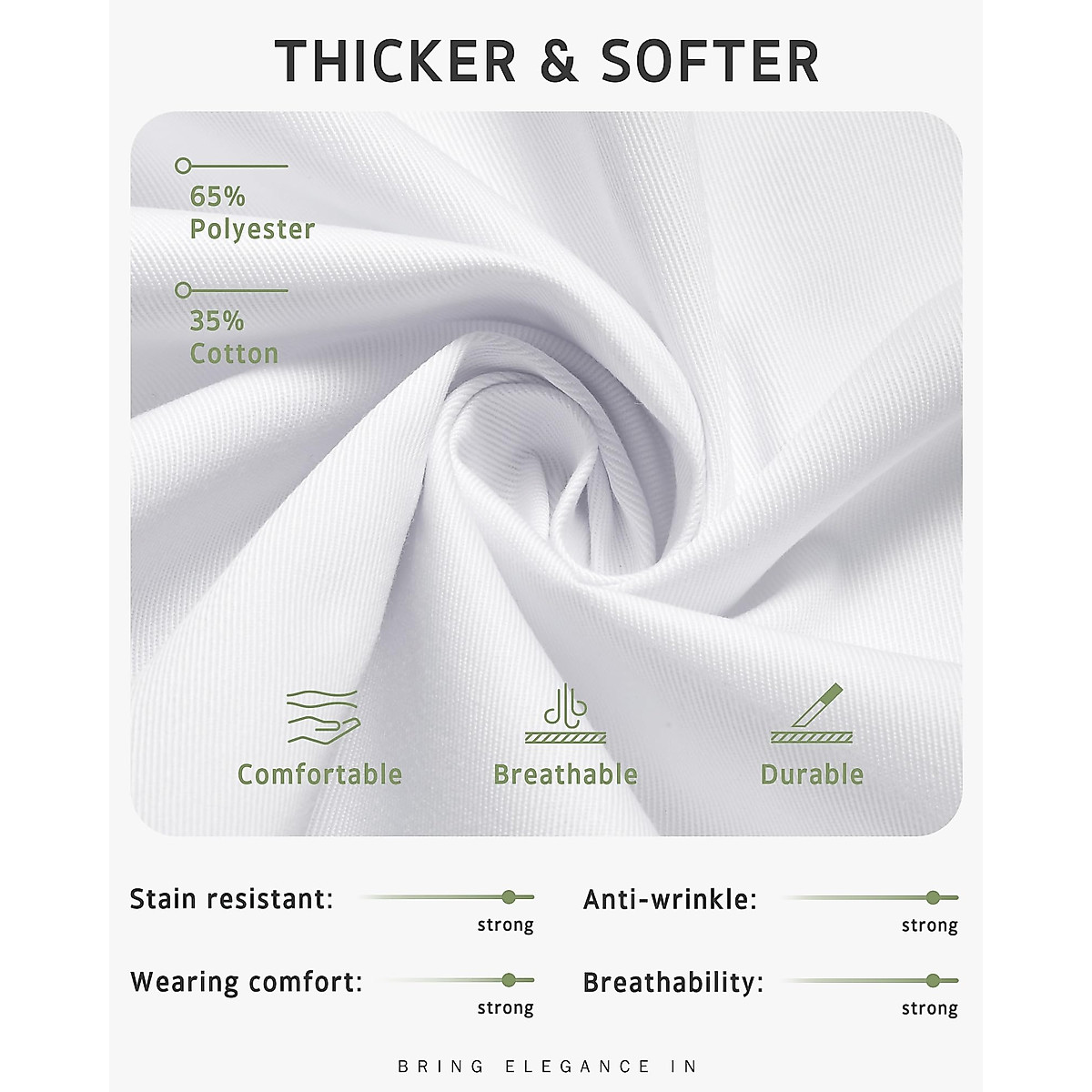 THICKER & SOFTER

65%
Polyester

35%
Cotton

Comfortable

Breathable

Durable

Stain resistant:
strong

Anti-wrinkle:
strong

Wearing comfort:
strong

Breathability:
strong

BRING ELEGANCE IN